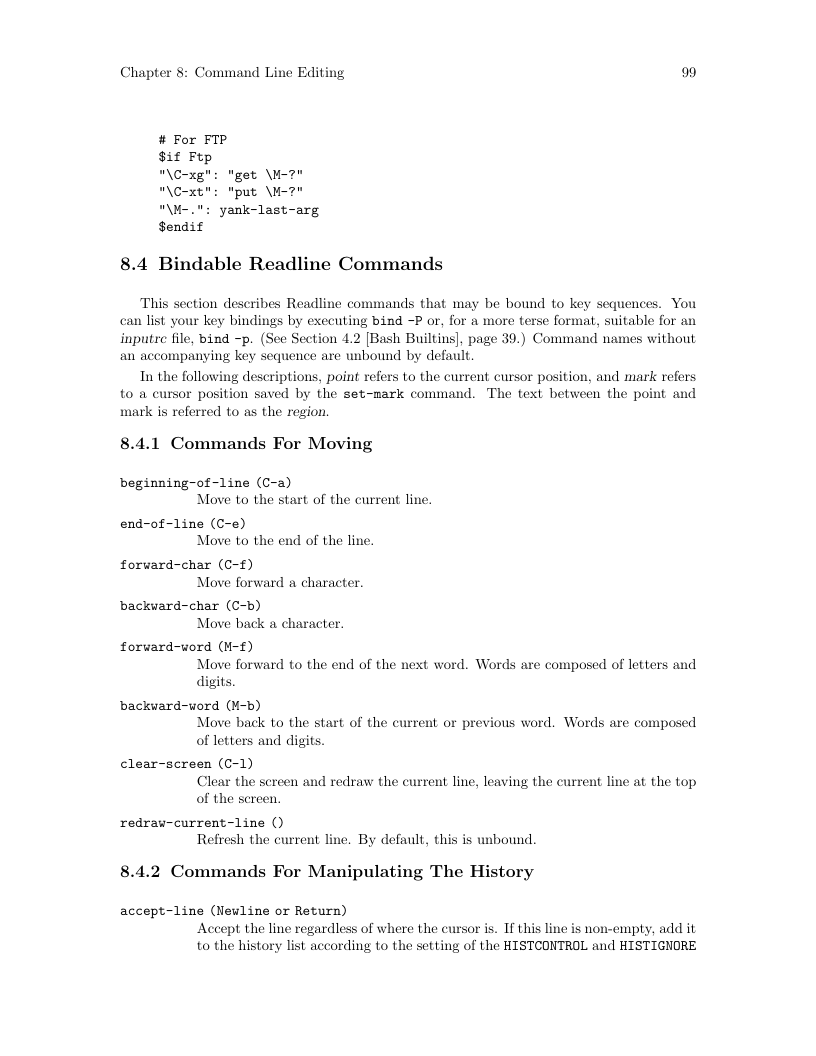 Chapter 8: Command Line Editing 99

# For FTP
$if Ftp
"\C-xg": "get \M-?"
"\C-xt": "put \M-?"
"\M-.": yank-last-arg
$endif

8.4 Bindable Readline Commands

This section describes Readline commands that may be bound to key sequences. You can list your key bindings by executing bind -P or, for a more terse format, suitable for an inputrc file, bind -p. (See Section 4.2 [Bash Builtins], page 39.) Command names without an accompanying key sequence are unbound by default.

In the following descriptions, point refers to the current cursor position, and mark refers to a cursor position saved by the set-mark command. The text between the point and mark is referred to as the region.

8.4.1 Commands For Moving

beginning-of-line (C-a)
Move to the start of the current line.

end-of-line (C-e)
Move to the end of the line.

forward-char (C-f)
Move forward a character.

backward-char (C-b)
Move back a character.

forward-word (M-f)
Move forward to the end of the next word. Words are composed of letters and digits.

backward-word (M-b)
Move back to the start of the current or previous word. Words are composed of letters and digits.

clear-screen (C-l)
Clear the screen and redraw the current line, leaving the current line at the top of the screen.

redraw-current-line ()
Refresh the current line. By default, this is unbound.

8.4.2 Commands For Manipulating The History

accept-line (Newline or Return)
Accept the line regardless of where the cursor is. If this line is non-empty, add it to the history list according to the setting of the HISTCONTROL and HISTIGNORE